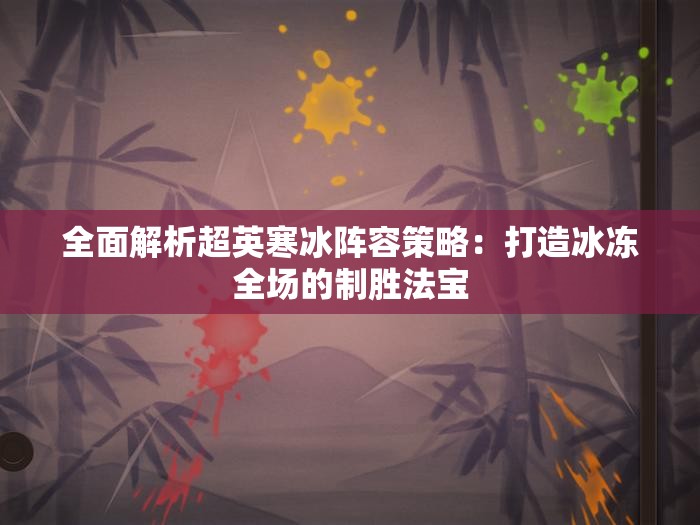 全面解析超英寒冰阵容策略：打造冰冻全场的制胜法宝